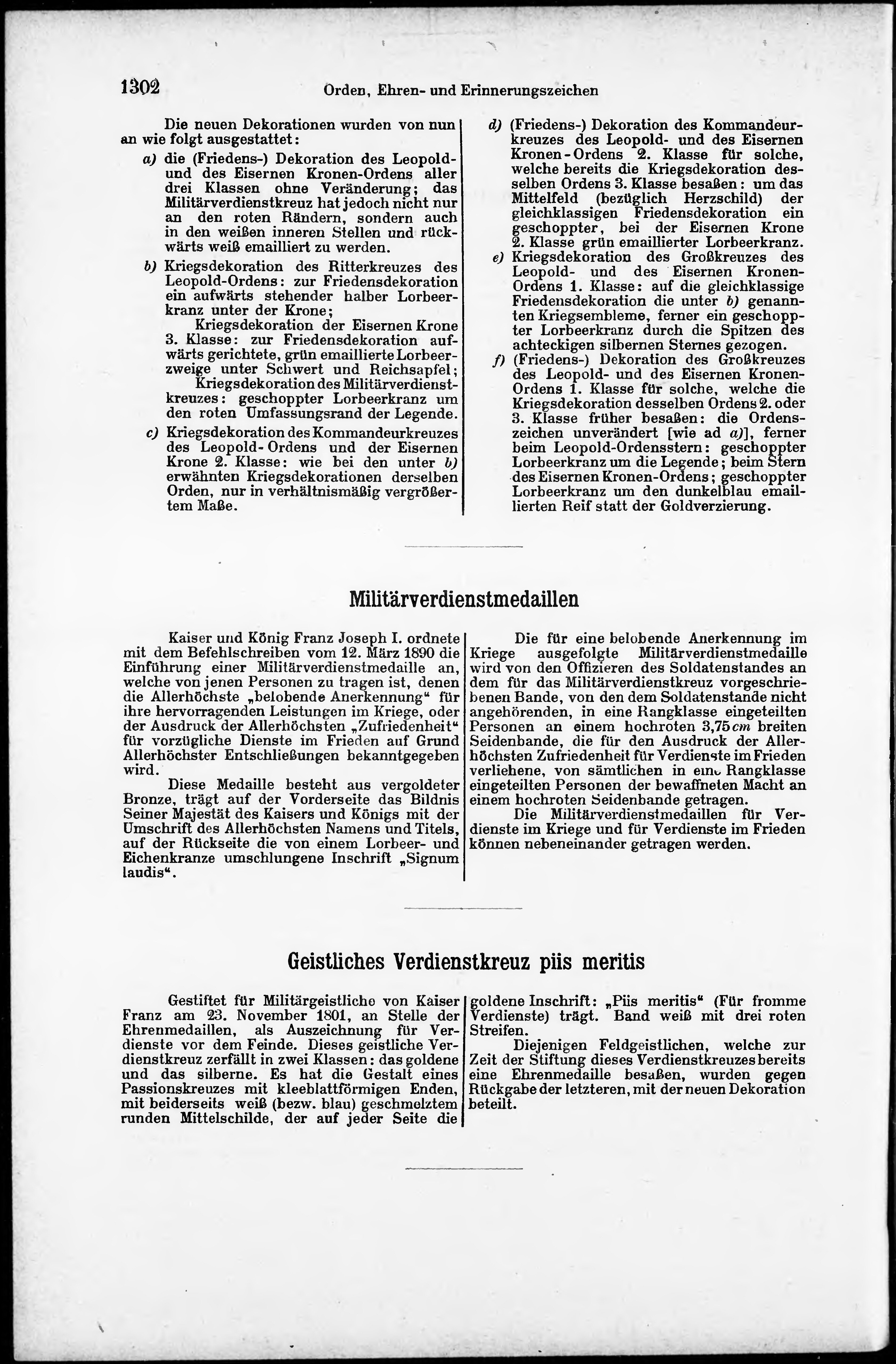 1302 Orden, Ehren- und Erinnerungszeichen

Die neuen Dekorationen wurden von nun an wie folgt ausgestattet:

a) die (Friedens-) Dekoration des Leopold- und des Eisernen Kronen-Ordens aller drei Klassen ohne Veränderung; das Militärverdienstkreuz hat jedoch nicht nur an den roten Rändern, sondern auch in den weißen inneren Stellen und rückwärts weiß emailliert zu werden.

b) Kriegsdekoration des Ritterkreuzes des Leopold-Ordens: zur Friedensdekoration ein aufwärts stehender halber Lorbeerkranz unter der Krone;

Kriegsdekoration der Eisernen Krone 3. Klasse: zur Friedensdekoration aufwärts gerichtete, grün emaillierte Lorbeerzweige unter Schwert und Reichsapfel;

Kriegsdekoration des Militärverdienstkreuzes: geschoppter Lorbeerkranz um den roten Umfassungsrand der Legende.

c) Kriegsdekoration des Kommandeurkreuzes des Leopold-Ordens und der Eisernen Krone 2. Klasse: wie bei den unter b) erwähnten Kriegsdekorationen derselben Orden, nur in verhältnismäßig vergrößertem Maße.

d) (Friedens-) Dekoration des Kommandeurkreuzes des Leopold- und des Eisernen Kronen-Ordens 2. Klasse für solche, welche bereits die Kriegsdekoration desselben Ordens 3. Klasse besaßen: um das Mittelfeld (bezüglich Herzschild) der gleichklassigen Friedensdekoration ein geschoppter, bei der Eisernen Krone 2. Klasse grün emaillierter Lorbeerkranz.

e) Kriegsdekoration des Großkreuzes des Leopold- und des Eisernen Kronen-Ordens 1. Klasse: auf die gleichklassige Friedensdekoration die unter b) genannten Kriegsembleme, ferner ein geschoppter Lorbeerkranz durch die Spitzen des achteckigen silbernen Sternes gezogen.

f) (Friedens-) Dekoration des Großkreuzes des Leopold- und des Eisernen Kronen-Ordens 1. Klasse für solche, welche die Kriegsdekoration desselben Ordens 2. oder 3. Klasse früher besaßen: die Ordenszeichen unverändert [wie ad a)], ferner beim Leopold-Ordensstern: geschoppter Lorbeerkranz um die Legende; beim Stern des Eisernen Kronen-Ordens; geschoppter Lorbeerkranz um den dunkelblau emaillierten Reif statt der Goldverzierung.

Militärverdienstmedaillen

Kaiser und König Franz Joseph I. ordnete mit dem Befehlschreiben vom 12. März 1890 die Einführung einer Militärverdienstmedaille an, welche von jenen Personen zu tragen ist, denen die Allerhöchste „belobende Anerkennung“ für ihre hervorragenden Leistungen im Kriege, oder der Ausdruck der Allerhöchsten „Zufriedenheit“ für vorzügliche Dienste im Frieden auf Grund Allerhöchster Entschließungen bekanntgegeben wird.

Diese Medaille besteht aus vergoldeter Bronze, trägt auf der Vorderseite das Bildnis Seiner Majestät des Kaisers und Königs mit der Umschrift des Allerhöchsten Namens und Titels, auf der Rückseite die von einem Lorbeer- und Eichenkranze umschlungene Inschrift „Signum laudis“.

Die für eine belobende Anerkennung im Kriege ausgefolgte Militärverdienstmedaille wird von den Offizieren des Soldatenstandes an dem für das Militärverdienstkreuz vorgeschriebenen Bande, von den dem Soldatenstande nicht angehörenden, in eine Rangklasse eingeteilten Personen an einem hochroten 3,75 cm breiten Seidenbande, die für den Ausdruck der Allerhöchsten Zufriedenheit für Verdienste im Frieden verliehene, von sämtlichen in eine Rangklasse eingeteilten Personen der bewaffneten Macht an einem hochroten Seidenbande getragen.

Die Militärverdienstmedaillen für Verdienste im Kriege und für Verdienste im Frieden können nebeneinander getragen werden.

Geistliches Verdienstkreuz piis meritis

Gestiftet für Militärgeistliche von Kaiser Franz am 23. November 1801, an Stelle der Ehrenmedaillen, als Auszeichnung für Verdienste vor dem Feinde. Dieses geistliche Verdienstkreuz zerfällt in zwei Klassen: das goldene und das silberne. Es hat die Gestalt eines Passionskreuzes mit kleeblattförmigen Enden, mit beiderseits weiß (bezw. blau) geschmelztem runden Mittelschilde, der auf jeder Seite die goldene Inschrift: „Piis meritis“ (Für fromme Verdienste) trägt. Band weiß mit drei roten Streifen.

Diejenigen Feldgeistlichen, welche zur Zeit der Stiftung dieses Verdienstkreuzes bereits eine Ehrenmedaille besaßen, wurden gegen Rückgabe der letzteren, mit der neuen Dekoration beteilt.